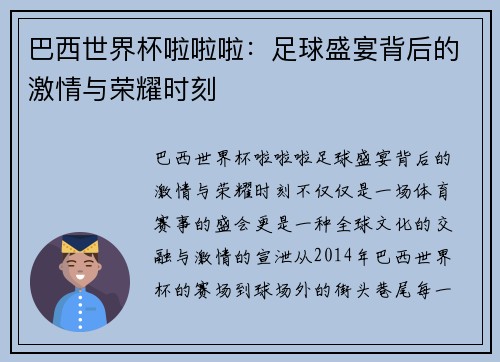 巴西世界杯啦啦啦：足球盛宴背后的激情与荣耀时刻

巴西世界杯啦啦啦足球盛宴背后的激情与荣耀时刻不仅仅是一场体育赛事的盛会更是一种全球文化的交融与激情的宣泄从2014年巴西世界杯的赛场到球场外的街头巷尾每一